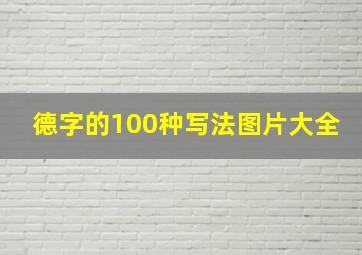 德字的100种写法图片大全